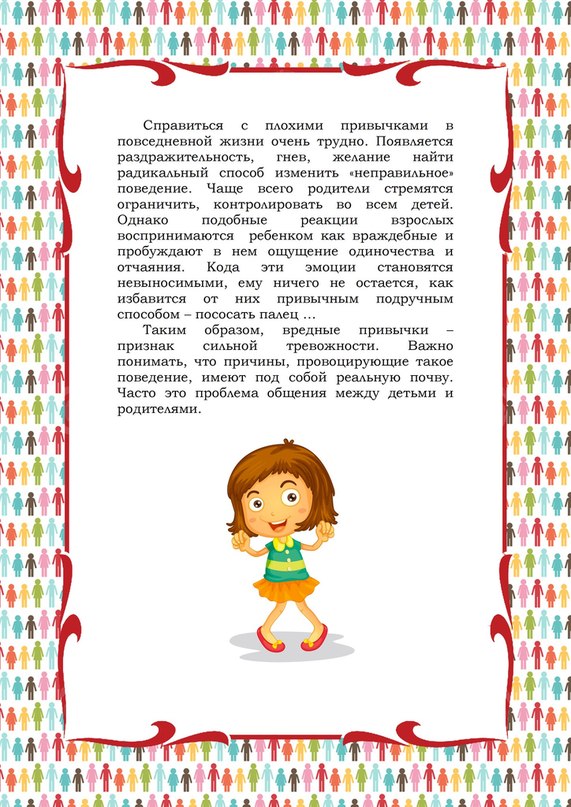 Справиться с плохими привычками в повседневной жизни очень трудно. Появляется раздражительность, гнев, желание найти радикальный способ изменить «неправильное» поведение. Чаще всего родители стремятся ограничить, контролировать во всем детей. Однако подобные реакции взрослых воспринимаются ребенком как враждебные и пробуждают в нем ощущение одиночества и отчаяния. Кода эти эмоции становятся невыносимыми, ему ничего не остается, как избавится от них привычным подручным способом – пососать палец …

Таким образом, вредные привычки – признак сильной тревожности. Важно понимать, что причины, провоцирующие такое поведение, имеют под собой реальную почву. Часто это проблема общения между детьми и родителями.